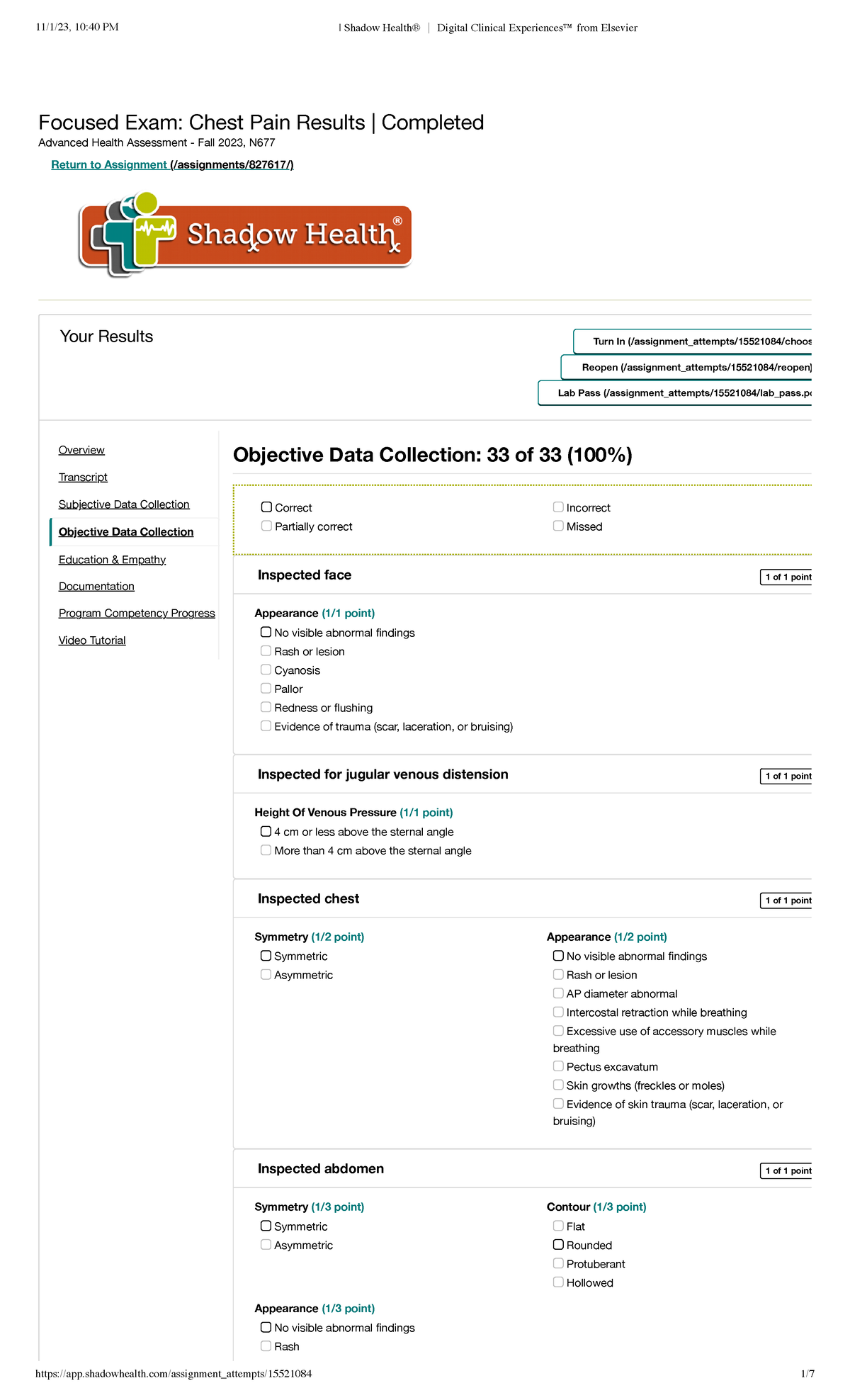 11/1/23, 10:40 PM | Shadow Health® | Digital Clinical Experiences™ from Elsevier

Focused Exam: Chest Pain Results | Completed
Advanced Health Assessment - Fall 2023, N677

Return to Assignment (/assignments/827617/)

Shadow Health®

Your Results

Turn In (/assignment_attempts/15521084/choos
Reopen (/assignment_attempts/15521084/reopen)
Lab Pass (/assignment_attempts/15521084/lab_pass.p

Overview
Transcript
Subjective Data Collection
Objective Data Collection
Education & Empathy
Documentation
Program Competency Progress
Video Tutorial

Objective Data Collection: 33 of 33 (100%)

Correct
Partially correct
Incorrect
Missed

Inspected face
1 of 1 point

Appearance (1/1 point)
No visible abnormal findings
Rash or lesion
Cyanosis
Pallor
Redness or flushing
Evidence of trauma (scar, laceration, or bruising)

Inspected for jugular venous distension
1 of 1 point

Height Of Venous Pressure (1/1 point)
4 cm or less above the sternal angle
More than 4 cm above the sternal angle

Inspected chest
1 of 1 point

Symmetry (1/2 point)
Symmetric
Asymmetric

Appearance (1/2 point)
No visible abnormal findings
Rash or lesion
AP diameter abnormal
Intercostal retraction while breathing
Excessive use of accessory muscles while breathing
Pectus excavatum
Skin growths (freckles or moles)
Evidence of skin trauma (scar, laceration, or bruising)

Inspected abdomen
1 of 1 point

Symmetry (1/3 point)
Symmetric
Asymmetric

Contour (1/3 point)
Flat
Rounded
Protuberant
Hollowed

Appearance (1/3 point)
No visible abnormal findings
Rash

https://app.shadowhealth.com/assignment_attempts/15521084 1/7